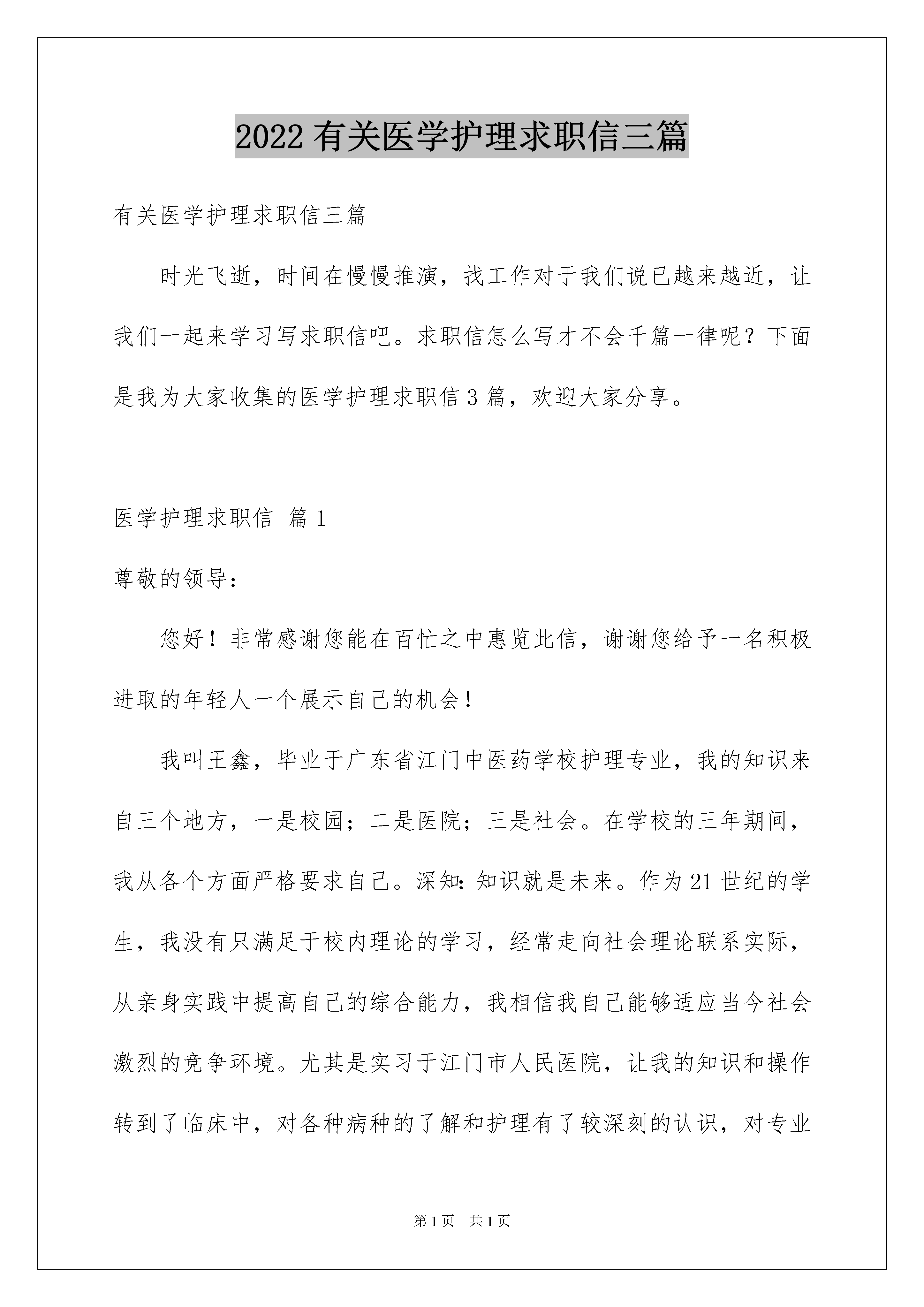 2022有关医学护理求职信三篇

有关医学护理求职信三篇

时光飞逝，时间在慢慢推演，找工作对于我们说已越来越近，让我们一起来学习写求职信吧。求职信怎么写才不会千篇一律呢？下面是我为大家收集的医学护理求职信3篇，欢迎大家分享。

医学护理求职信 篇1

尊敬的领导：

您好！非常感谢您能在百忙之中惠览此信，谢谢您给予一名积极进取的年轻人一个展示自己的机会！

我叫王鑫，毕业于广东省江门中医药学校护理专业，我的知识来自三个地方，一是校园；二是医院；三是社会。在学校的三年期间，我从各个方面严格要求自己。深知：知识就是未来。作为21世纪的学生，我没有只满足于校内理论的学习，经常走向社会理论联系实际，从亲身实践中提高自己的综合能力，我相信我自己能够适应当今社会激烈的竞争环境。尤其是实习于江门市人民医院，让我的知识和操作转到了临床中，对各种病种的了解和护理有了较深刻的认识，对专业

第1页 共1页